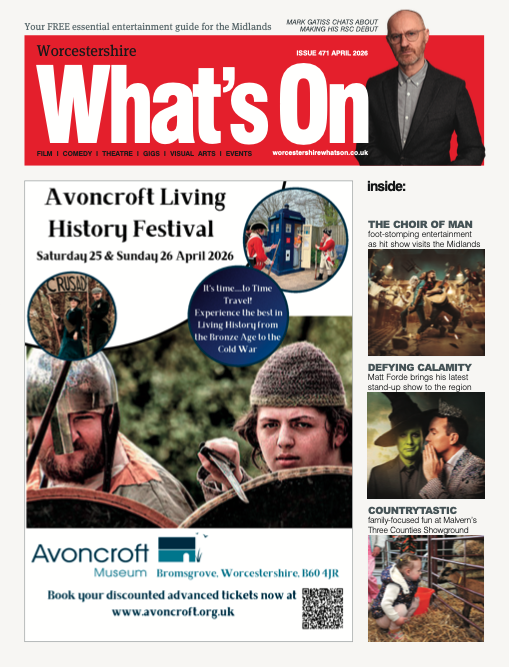 Your FREE essential entertainment guide for the Midlands

MARK GATISS CHATS ABOUT MAKING HIS RSC DEBUT

Worcestershire

ISSUE 471 APRIL 2026

What's On

FILM I COMEDY I THEATRE I GIGS I VISUAL ARTS I EVENTS

worcestershirewhatson.co.uk

Avoncroft Living History Festival

Saturday 25 & Sunday 26 April 2026

CRUSAD

It's time....to Time Travel! Experience the best in Living History from the Bronze Age to the Cold War

Avoncroft Museum

Bromsgrove, Worcestershire, B60 4JR

Book your discounted advanced tickets now at www.avoncroft.org.uk

inside:

THE CHOIR OF MAN
foot-stomping entertainment as hit show visits the Midlands

DEFYING CALAMITY
Matt Forde brings his latest stand-up show to the region

COUNTRYTASTIC
family-focused fun at Malvern's Three Counties Showground